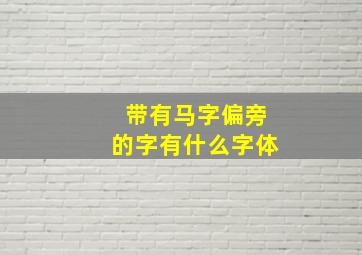 带有马字偏旁
的字有什么字体